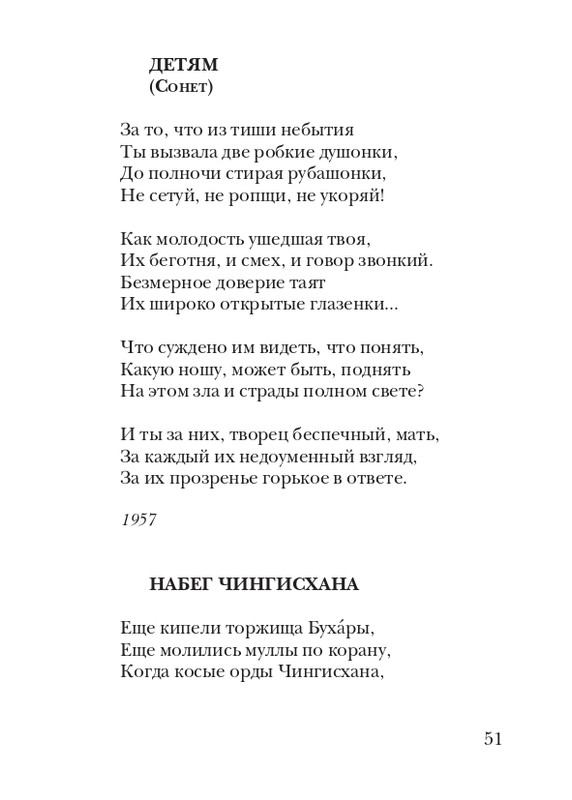 ДЕТЯМ
(Сонет)

За то, что из тиши небытия
Ты вызвала две робкие душонки,
До полночи стирая рубашонки,
Не сетуй, не ропщи, не укоряй!

Как молодость ушедшая твоя,
Их беготня, и смех, и говор звонкий.
Безмерное доверие таят
Их широко открытые глазенки...

Что суждено им видеть, что понять,
Какую ношу, может быть, поднять
На этом зла и страды полном свете?

И ты за них, творец беспечный, мать,
За каждый их недоуменный взгляд,
За их прозренье горькое в ответе.

1957

НАБЕГ ЧИНГИСХАНА

Еще кипели торжища Буха́ры,
Еще молились муллы по корану,
Когда косые орды Чингисхана,

51